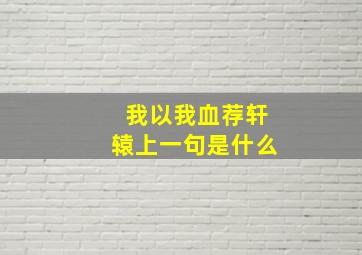 我以我血荐轩辕上一句是什么